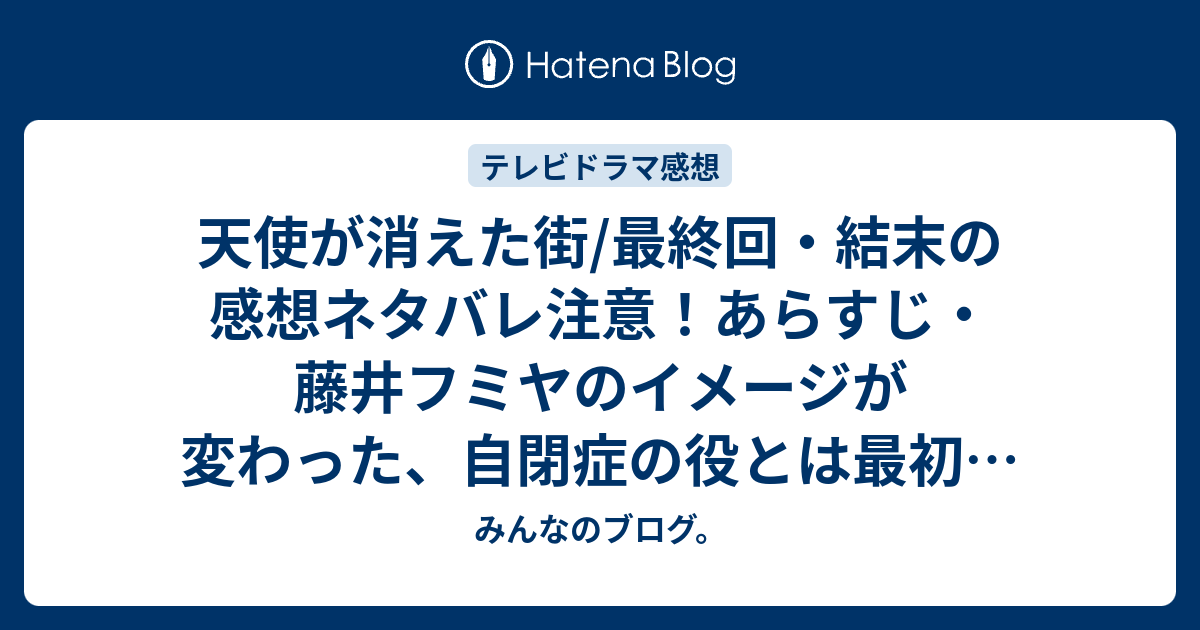 Hatena Blog

テレビドラマ感想

天使が消えた街/最終回・結末の感想ネタバレ注意！あらすじ・藤井フミヤのイメージが変わった、自閉症の役とは最初…

みんなのブログ。